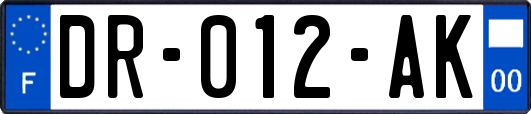 F
DR-012-AK
00